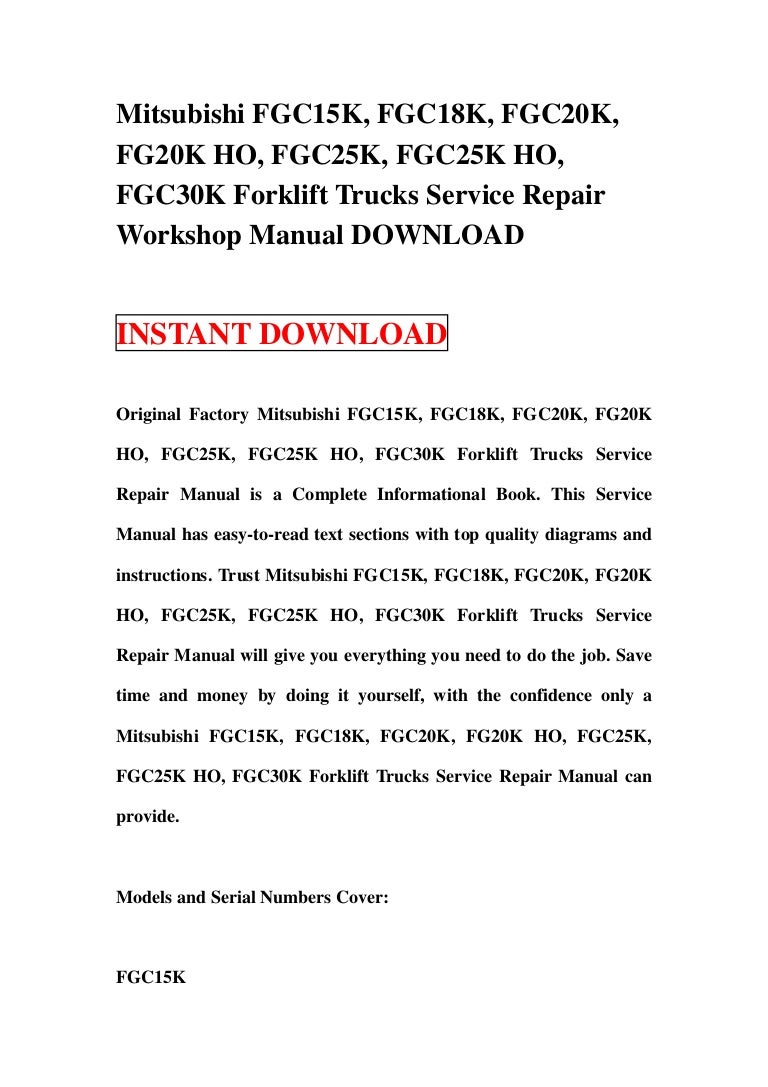 Mitsubishi FGC15K, FGC18K, FGC20K, FG20K HO, FGC25K, FGC25K HO, FGC30K Forklift Trucks Service Repair Workshop Manual DOWNLOAD

INSTANT DOWNLOAD

Original Factory Mitsubishi FGC15K, FGC18K, FGC20K, FG20K HO, FGC25K, FGC25K HO, FGC30K Forklift Trucks Service Repair Manual is a Complete Informational Book. This Service Manual has easy-to-read text sections with top quality diagrams and instructions. Trust Mitsubishi FGC15K, FGC18K, FGC20K, FG20K HO, FGC25K, FGC25K HO, FGC30K Forklift Trucks Service Repair Manual will give you everything you need to do the job. Save time and money by doing it yourself, with the confidence only a Mitsubishi FGC15K, FGC18K, FGC20K, FG20K HO, FGC25K, FGC25K HO, FGC30K Forklift Trucks Service Repair Manual can provide.

Models and Serial Numbers Cover:

FGC15K